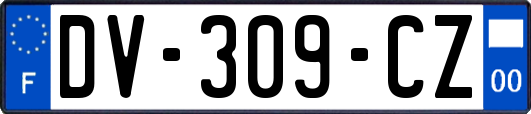 F
DV-309-CZ
00